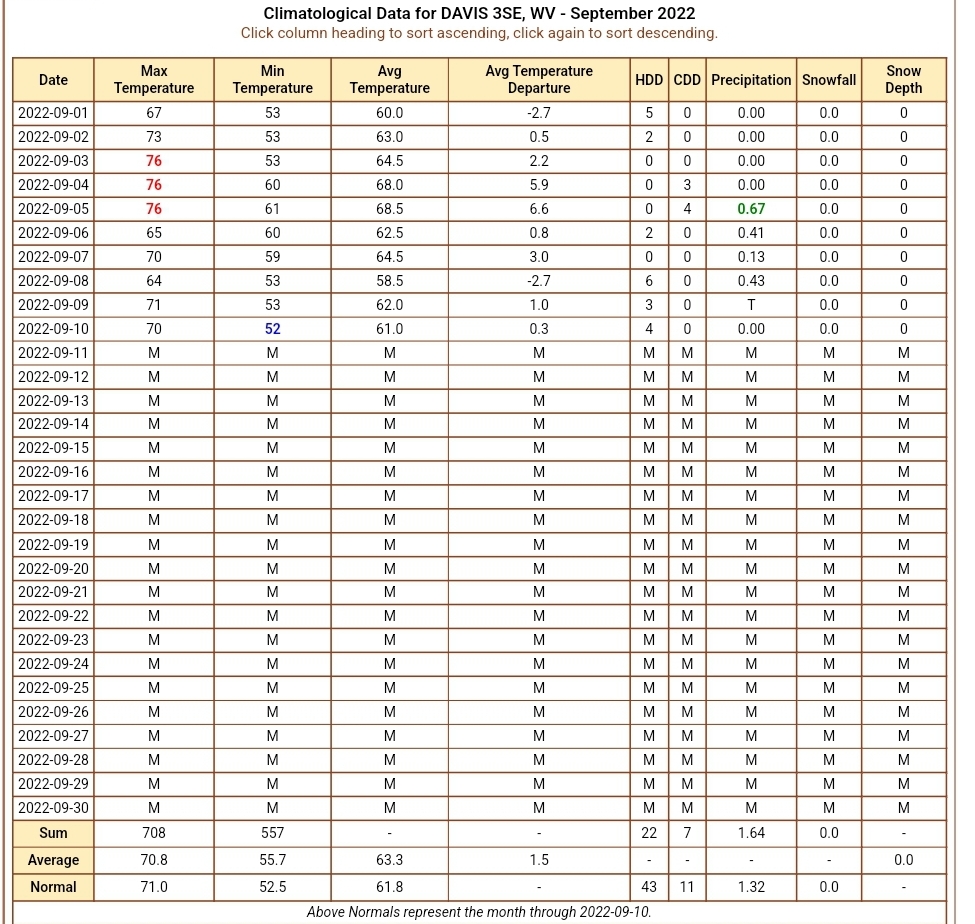 Climatological Data for DAVIS 3SE, WV - September 2022
Click column heading to sort ascending, click again to sort descending.

| Date | Max Temperature | Min Temperature | Avg Temperature | Avg Temperature Departure | HDD | CDD | Precipitation | Snowfall | Snow Depth |
|---|---|---|---|---|---|---|---|---|---|
| 2022-09-01 | 67 | 53 | 60.0 | -2.7 | 5 | 0 | 0.00 | 0.0 | 0 |
| 2022-09-02 | 73 | 53 | 63.0 | 0.5 | 2 | 0 | 0.00 | 0.0 | 0 |
| 2022-09-03 | 76 | 53 | 64.5 | 2.2 | 0 | 0 | 0.00 | 0.0 | 0 |
| 2022-09-04 | 76 | 60 | 68.0 | 5.9 | 0 | 3 | 0.00 | 0.0 | 0 |
| 2022-09-05 | 76 | 61 | 68.5 | 6.6 | 0 | 4 | 0.67 | 0.0 | 0 |
| 2022-09-06 | 65 | 60 | 62.5 | 0.8 | 2 | 0 | 0.41 | 0.0 | 0 |
| 2022-09-07 | 70 | 59 | 64.5 | 3.0 | 0 | 0 | 0.13 | 0.0 | 0 |
| 2022-09-08 | 64 | 53 | 58.5 | -2.7 | 6 | 0 | 0.43 | 0.0 | 0 |
| 2022-09-09 | 71 | 53 | 62.0 | 1.0 | 3 | 0 | T | 0.0 | 0 |
| 2022-09-10 | 70 | 52 | 61.0 | 0.3 | 4 | 0 | 0.00 | 0.0 | 0 |
| 2022-09-11 | M | M | M | M | M | M | M | M | M |
| 2022-09-12 | M | M | M | M | M | M | M | M | M |
| 2022-09-13 | M | M | M | M | M | M | M | M | M |
| 2022-09-14 | M | M | M | M | M | M | M | M | M |
| 2022-09-15 | M | M | M | M | M | M | M | M | M |
| 2022-09-16 | M | M | M | M | M | M | M | M | M |
| 2022-09-17 | M | M | M | M | M | M | M | M | M |
| 2022-09-18 | M | M | M | M | M | M | M | M | M |
| 2022-09-19 | M | M | M | M | M | M | M | M | M |
| 2022-09-20 | M | M | M | M | M | M | M | M | M |
| 2022-09-21 | M | M | M | M | M | M | M | M | M |
| 2022-09-22 | M | M | M | M | M | M | M | M | M |
| 2022-09-23 | M | M | M | M | M | M | M | M | M |
| 2022-09-24 | M | M | M | M | M | M | M | M | M |
| 2022-09-25 | M | M | M | M | M | M | M | M | M |
| 2022-09-26 | M | M | M | M | M | M | M | M | M |
| 2022-09-27 | M | M | M | M | M | M | M | M | M |
| 2022-09-28 | M | M | M | M | M | M | M | M | M |
| 2022-09-29 | M | M | M | M | M | M | M | M | M |
| 2022-09-30 | M | M | M | M | M | M | M | M | M |
| Sum | 708 | 557 | - | - | 22 | 7 | 1.64 | 0.0 | - |
| Average | 70.8 | 55.7 | 63.3 | 1.5 | - | - | - | - | 0.0 |
| Normal | 71.0 | 52.5 | 61.8 | - | 43 | 11 | 1.32 | 0.0 | - |

Above Normals represent the month through 2022-09-10.